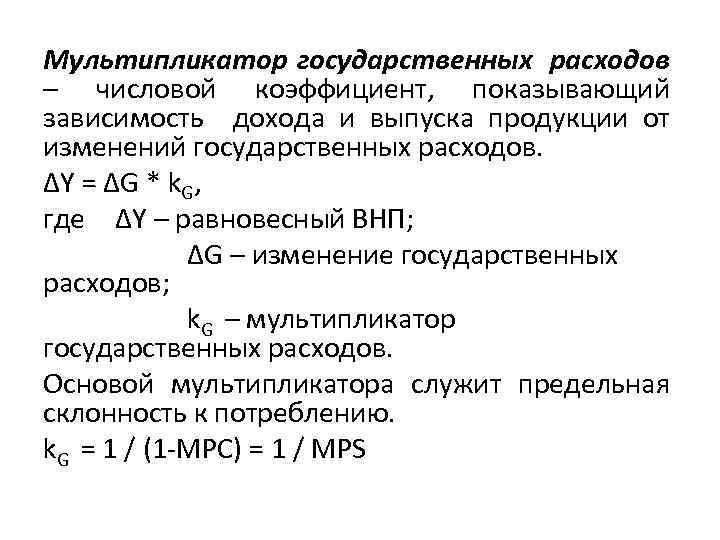 Мультипликатор государственных расходов – числовой коэффициент, показывающий зависимость дохода и выпуска продукции от изменений государственных расходов.

$\Delta Y = \Delta G * k_G$,

где $\Delta Y$ – равновесный ВНП;

$\Delta G$ – изменение государственных расходов;

$k_G$ – мультипликатор государственных расходов.

Основой мультипликатора служит предельная склонность к потреблению.

$k_G = 1 / (1-MPC) = 1 / MPS$